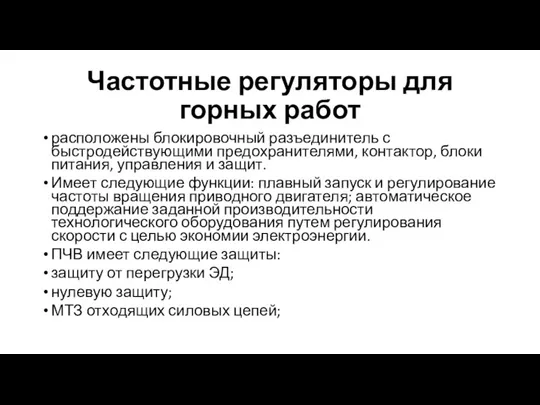 Частотные регуляторы для горных работ

• расположены блокировочный разъединитель с быстродействующими предохранителями, контактор, блоки питания, управления и защит.
• Имеет следующие функции: плавный запуск и регулирование частоты вращения приводного двигателя; автоматическое поддержание заданной производительности технологического оборудования путем регулирования скорости с целью экономии электроэнергии.
• ПЧВ имеет следующие защиты:
• защиту от перегрузки ЭД;
• нулевую защиту;
• МТЗ отходящих силовых цепей;